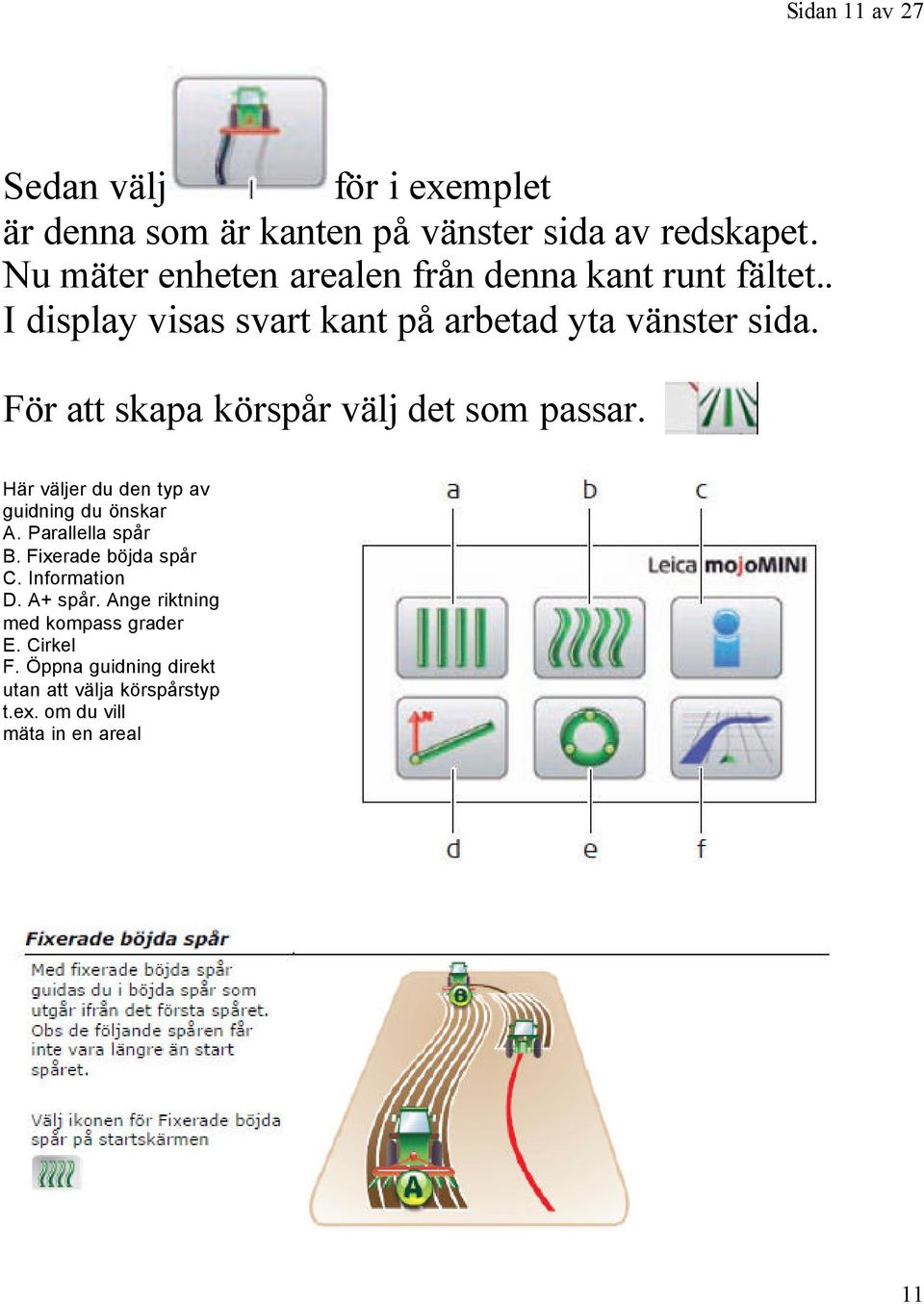 Sidan 11 av 27

Sedan välj för i exemplet är denna som är kanten på vänster sida av redskapet. Nu mäter enheten arealen från denna kant runt fältet.. I display visas svart kant på arbetad yta vänster sida.

För att skapa körspår välj det som passar.

Här väljer du den typ av guidning du önskar
A. Parallella spår
B. Fixerade böjda spår
C. Information
D. A+ spår. Ange riktning med kompass grader
E. Cirkel
F. Öppna guidning direkt utan att välja körspårstyp t.ex. om du vill mäta in en areal

a b c

Leica mojoMINI

d e f

Fixerade böjda spår

Med fixerade böjda spår guidas du i böjda spår som utgår ifrån det första spåret. Obs de följande spåren får inte vara längre än start spåret.

Välj ikonen för Fixerade böjda spår på startskärmen

B

A

11